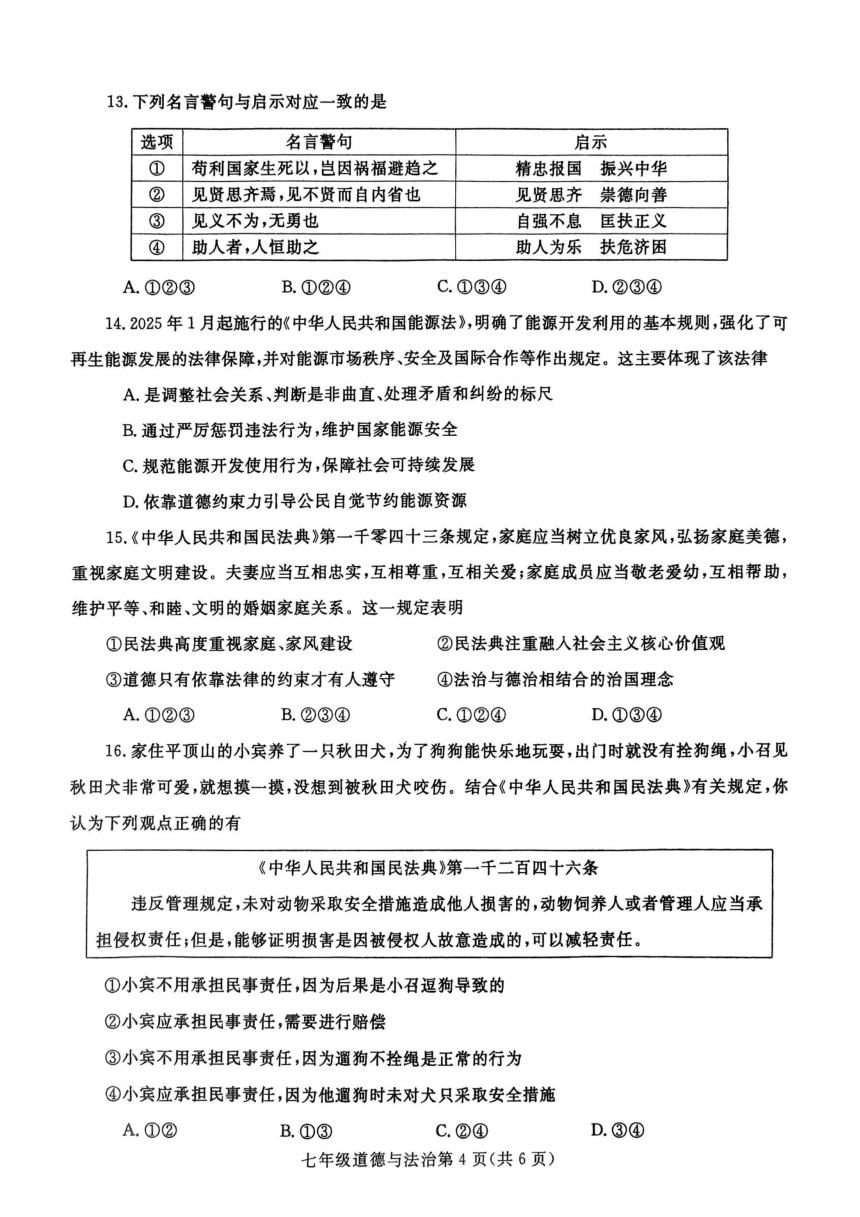 13.下列名言警句与启示对应一致的是

| 选项 | 名言警句 | 启示 |
|---|---|---|
| ① | 苟利国家生死以，岂因祸福避趋之 | 精忠报国　振兴中华 |
| ② | 见贤思齐焉，见不贤而自内省也 | 见贤思齐　崇德向善 |
| ③ | 见义不为，无勇也 | 自强不息　匡扶正义 |
| ④ | 助人者，人恒助之 | 助人为乐　扶危济困 |

A.①②③　B.①②④　C.①③④　D.②③④

14.2025年1月起施行的《中华人民共和国能源法》，明确了能源开发利用的基本规则，强化了可再生能源发展的法律保障，并对能源市场秩序、安全及国际合作等作出规定。这主要体现了该法律

A.是调整社会关系、判断是非曲直、处理矛盾和纠纷的标尺

B.通过严厉惩罚违法行为，维护国家能源安全

C.规范能源开发使用行为，保障社会可持续发展

D.依靠道德约束力引导公民自觉节约能源资源

15.《中华人民共和国民法典》第一千零四十三条规定，家庭应当树立优良家风，弘扬家庭美德，重视家庭文明建设。夫妻应当互相忠实，互相尊重，互相关爱；家庭成员应当敬老爱幼，互相帮助，维护平等、和睦、文明的婚姻家庭关系。这一规定表明

①民法典高度重视家庭、家风建设　②民法典注重融入社会主义核心价值观

③道德只有依靠法律的约束才有人遵守　④法治与德治相结合的治国理念

A.①②③　B.②③④　C.①②④　D.①③④

16.家住平顶山的小宾养了一只秋田犬，为了狗狗能快乐地玩耍，出门时就没有拴狗绳，小召见秋田犬非常可爱，就想摸一摸，没想到被秋田犬咬伤。结合《中华人民共和国民法典》有关规定，你认为下列观点正确的有

《中华人民共和国民法典》第一千二百四十六条

违反管理规定，未对动物采取安全措施造成他人损害的，动物饲养人或者管理人应当承担侵权责任；但是，能够证明损害是因被侵权人故意造成的，可以减轻责任。

①小宾不用承担民事责任，因为后果是小召逗狗导致的

②小宾应承担民事责任，需要进行赔偿

③小宾不用承担民事责任，因为遛狗不拴绳是正常的行为

④小宾应承担民事责任，因为他遛狗时未对犬只采取安全措施

A.①②　B.①③　C.②④　D.③④

七年级道德与法治第4页(共6页)